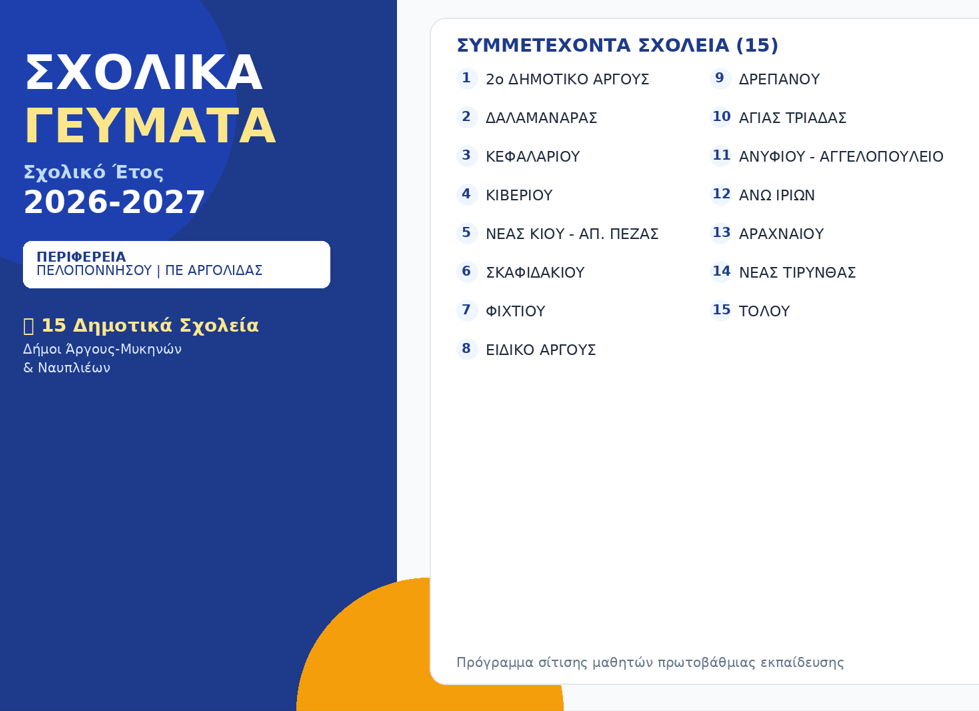 ΣΧΟΛΙΚΑ
ΓΕΥΜΑΤΑ

Σχολικό Έτος
2026-2027

ΠΕΡΙΦΕΡΕΙΑ
ΠΕΛΟΠΟΝΝΗΣΟΥ | ΠΕ ΑΡΓΟΛΙΔΑΣ

15 Δημοτικά Σχολεία
Δήμοι Άργους-Μυκηνών
& Ναυπλιέων

ΣΥΜΜΕΤΕΧΟΝΤΑ ΣΧΟΛΕΙΑ (15)

1 2ο ΔΗΜΟΤΙΚΟ ΑΡΓΟΥΣ
2 ΔΑΛΑΜΑΝΑΡΑΣ
3 ΚΕΦΑΛΑΡΙΟΥ
4 ΚΙΒΕΡΙΟΥ
5 ΝΕΑΣ ΚΙΟΥ - ΑΠ. ΠΕΖΑΣ
6 ΣΚΑΦΙΔΑΚΙΟΥ
7 ΦΙΧΤΙΟΥ
8 ΕΙΔΙΚΟ ΑΡΓΟΥΣ
9 ΔΡΕΠΑΝΟΥ
10 ΑΓΙΑΣ ΤΡΙΑΔΑΣ
11 ΑΝΥΦΙΟΥ - ΑΓΓΕΛΟΠΟΥΛΕΙΟ
12 ΑΝΩ ΙΡΙΩΝ
13 ΑΡΑΧΝΑΙΟΥ
14 ΝΕΑΣ ΤΙΡΥΝΘΑΣ
15 ΤΟΛΟΥ

Πρόγραμμα σίτισης μαθητών πρωτοβάθμιας εκπαίδευσης